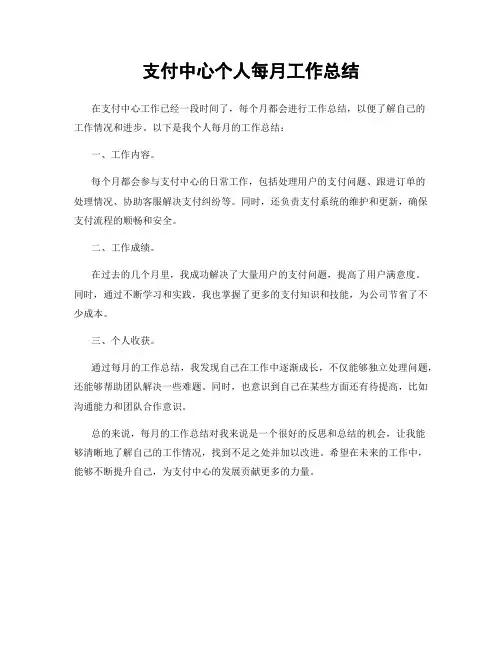 支付中心个人每月工作总结

在支付中心工作已经一段时间了，每个月都会进行工作总结，以便了解自己的工作情况和进步。以下是我个人每月的工作总结：

一、工作内容。

每个月都会参与支付中心的日常工作，包括处理用户的支付问题、跟进订单的处理情况、协助客服解决支付纠纷等。同时，还负责支付系统的维护和更新，确保支付流程的顺畅和安全。

二、工作成绩。

在过去的几个月里，我成功解决了大量用户的支付问题，提高了用户满意度。同时，通过不断学习和实践，我也掌握了更多的支付知识和技能，为公司节省了不少成本。

三、个人收获。

通过每月的工作总结，我发现自己在工作中逐渐成长，不仅能够独立处理问题，还能够帮助团队解决一些难题。同时，也意识到自己在某些方面还有待提高，比如沟通能力和团队合作意识。

总的来说，每月的工作总结对我来说是一个很好的反思和总结的机会，让我能够清晰地了解自己的工作情况，找到不足之处并加以改进。希望在未来的工作中，能够不断提升自己，为支付中心的发展贡献更多的力量。